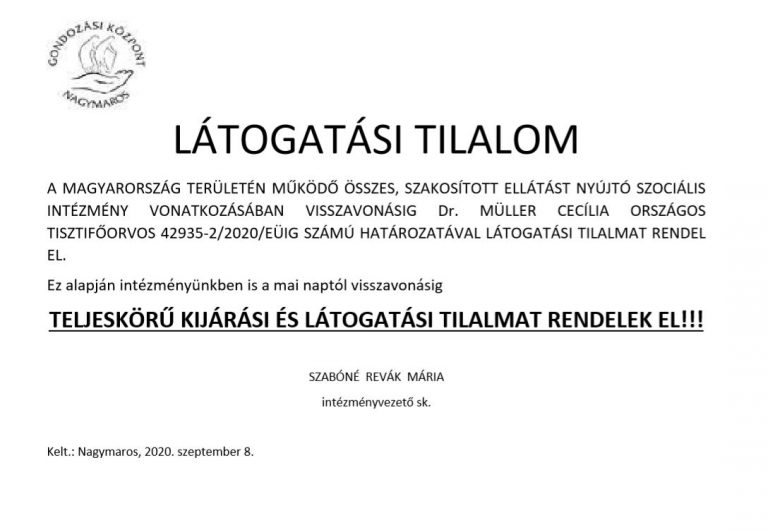 GONDOZÁSI KÖZPONT
NAGYMAROS

LÁTOGATÁSI TILALOM

A MAGYARORSZÁG TERÜLETÉN MŰKÖDŐ ÖSSZES, SZAKOSÍTOTT ELLÁTÁST NYÚJTÓ SZOCIÁLIS INTÉZMÉNY VONATKOZÁSÁBAN VISSZAVONÁSIG Dr. MÜLLER CECÍLIA ORSZÁGOS TISZTIFŐORVOS 42935-2/2020/EÜIG SZÁMÚ HATÁROZATÁVAL LÁTOGATÁSI TILALMAT RENDEL EL.

Ez alapján intézményünkben is a mai naptól visszavonásig

TELJESKÖRŰ KIJÁRÁSI ÉS LÁTOGATÁSI TILALMAT RENDELEK EL!!!

SZABÓNÉ REVÁK MÁRIA
intézményvezető sk.

Kelt.: Nagymaros, 2020. szeptember 8.